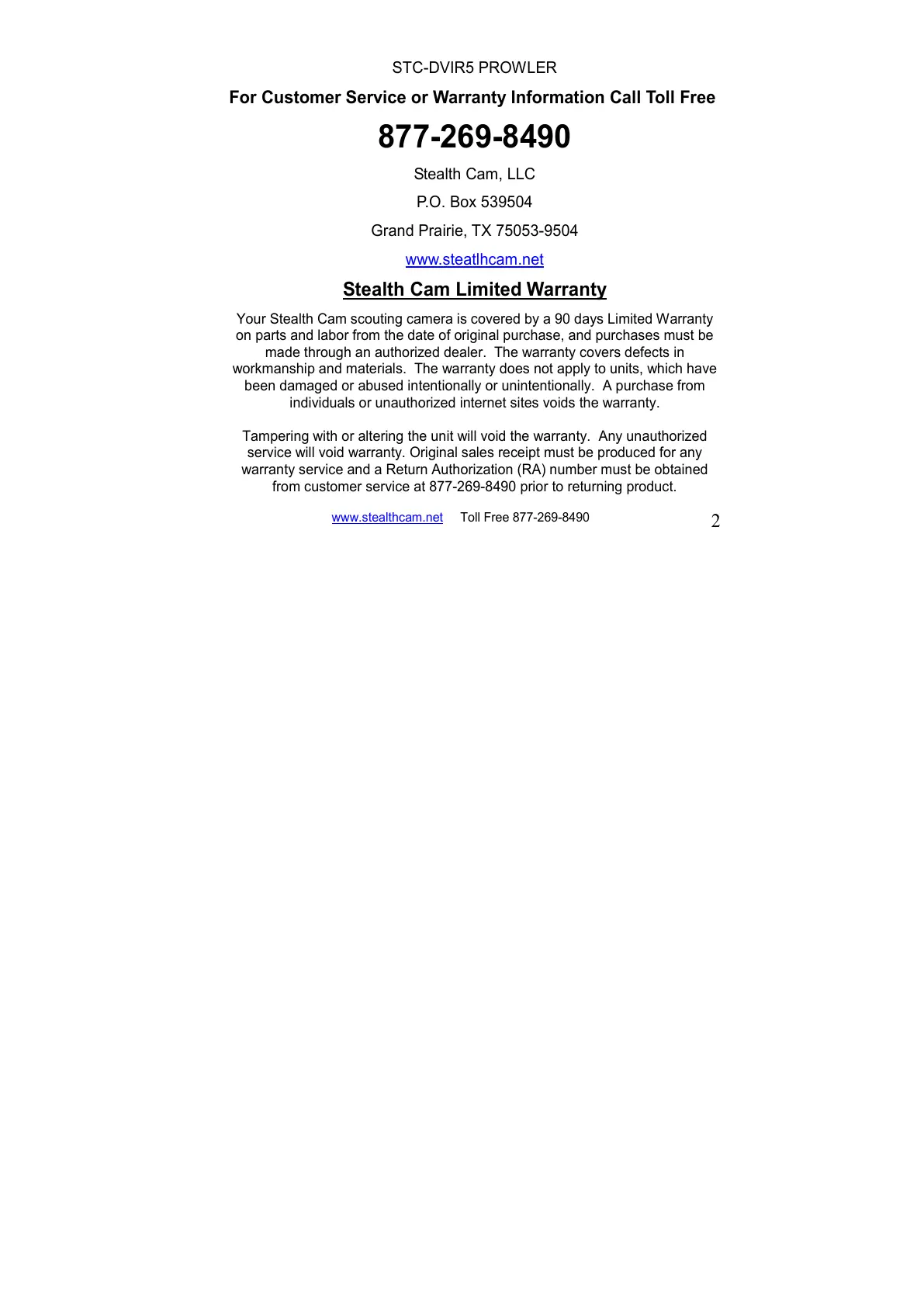 STC-DVIR5 PROWLER

For Customer Service or Warranty Information Call Toll Free

877-269-8490

Stealth Cam, LLC

P.O. Box 539504

Grand Prairie, TX 75053-9504

www.steatlhcam.net

Stealth Cam Limited Warranty

Your Stealth Cam scouting camera is covered by a 90 days Limited Warranty on parts and labor from the date of original purchase, and purchases must be made through an authorized dealer. The warranty covers defects in workmanship and materials. The warranty does not apply to units, which have been damaged or abused intentionally or unintentionally. A purchase from individuals or unauthorized internet sites voids the warranty.

Tampering with or altering the unit will void the warranty. Any unauthorized service will void warranty. Original sales receipt must be produced for any warranty service and a Return Authorization (RA) number must be obtained from customer service at 877-269-8490 prior to returning product.

www.stealthcam.net Toll Free 877-269-8490 2